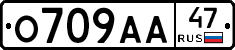 О709АА 47 RUS